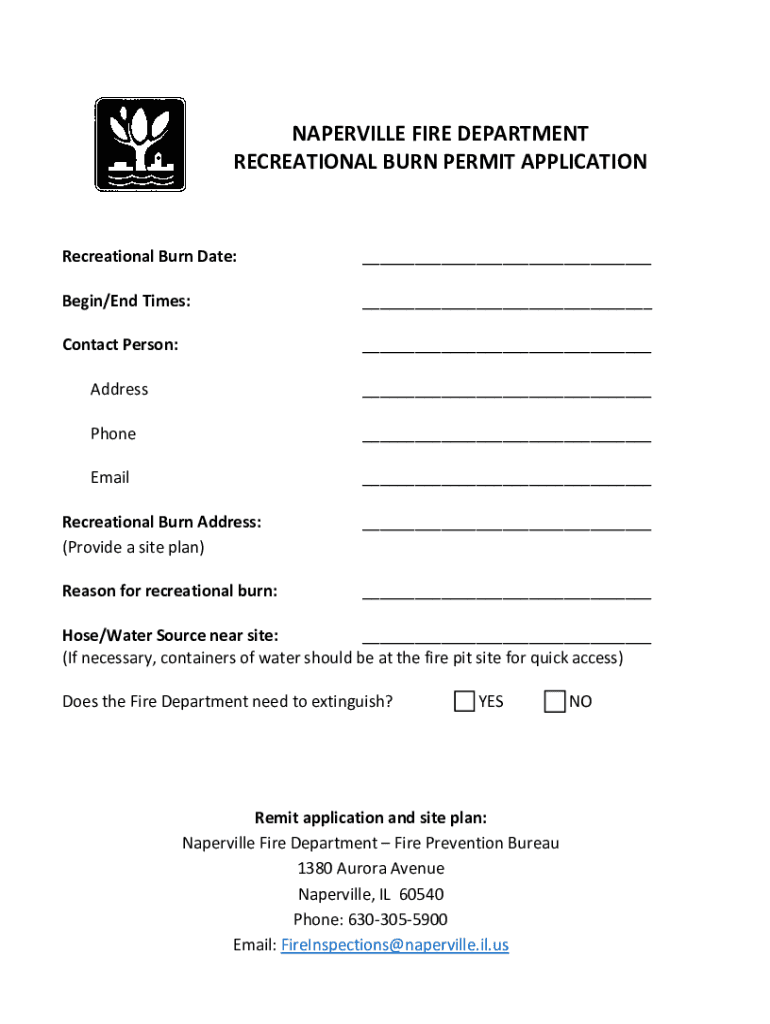 NAPERVILLE FIRE DEPARTMENT
RECREATIONAL BURN PERMIT APPLICATION

Recreational Burn Date: ______________________________

Begin/End Times: ______________________________

Contact Person: ______________________________

Address ______________________________

Phone ______________________________

Email ______________________________

Recreational Burn Address: ______________________________
(Provide a site plan)

Reason for recreational burn: ______________________________

Hose/Water Source near site: ______________________________
(If necessary, containers of water should be at the fire pit site for quick access)

Does the Fire Department need to extinguish? YES NO

Remit application and site plan:
Naperville Fire Department – Fire Prevention Bureau
1380 Aurora Avenue
Naperville, IL 60540
Phone: 630-305-5900
Email: FireInspections@naperville.il.us